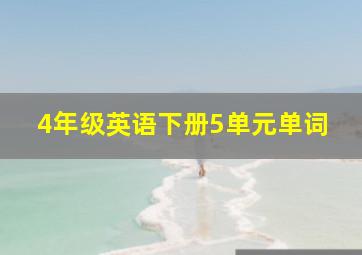 4年级英语下册5单元单词